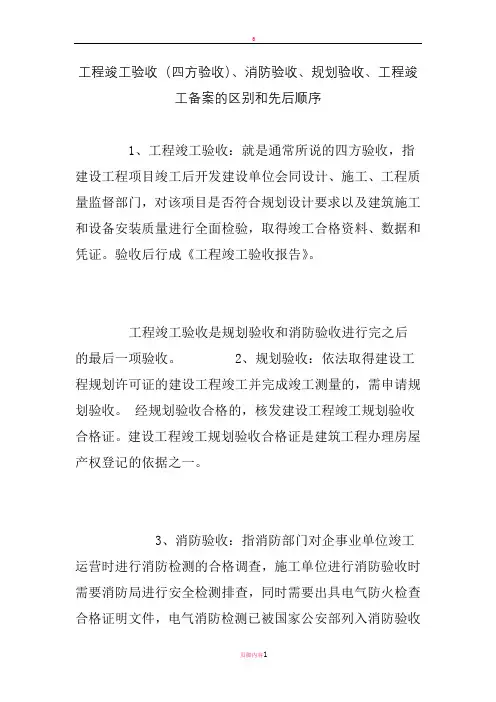 8

工程竣工验收（四方验收）、消防验收、规划验收、工程竣工备案的区别和先后顺序

1、工程竣工验收：就是通常所说的四方验收，指建设工程项目竣工后开发建设单位会同设计、施工、工程质量监督部门，对该项目是否符合规划设计要求以及建筑施工和设备安装质量进行全面检验，取得竣工合格资料、数据和凭证。验收后行成《工程竣工验收报告》。

工程竣工验收是规划验收和消防验收进行完之后的最后一项验收。 2、规划验收：依法取得建设工程规划许可证的建设工程竣工并完成竣工测量的，需申请规划验收。 经规划验收合格的，核发建设工程竣工规划验收合格证。建设工程竣工规划验收合格证是建筑工程办理房屋产权登记的依据之一。

3、消防验收：指消防部门对企事业单位竣工运营时进行消防检测的合格调查，施工单位进行消防验收时需要消防局进行安全检测排查，同时需要出具电气防火检查合格证明文件，电气消防检测已被国家公安部列入消防验收

页脚内容1